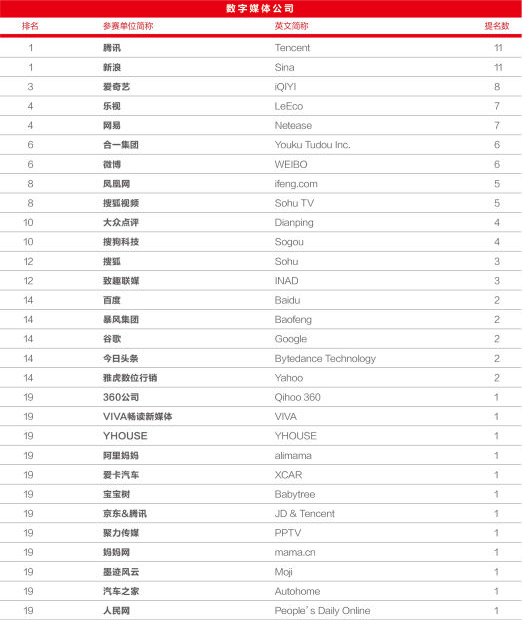 数字媒体公司

| 排名 | 参赛单位简称 | 英文简称 | 提名数 |
|---|---|---|---|
| 1 | 腾讯 | Tencent | 11 |
| 1 | 新浪 | Sina | 11 |
| 3 | 爱奇艺 | iQIYI | 8 |
| 4 | 乐视 | LeEco | 7 |
| 4 | 网易 | Netease | 7 |
| 6 | 合一集团 | Youku Tudou Inc. | 6 |
| 6 | 微博 | WEIBO | 6 |
| 8 | 凤凰网 | ifeng.com | 5 |
| 8 | 搜狐视频 | Sohu TV | 5 |
| 10 | 大众点评 | Dianping | 4 |
| 10 | 搜狗科技 | Sogou | 4 |
| 12 | 搜狐 | Sohu | 3 |
| 12 | 致趣联媒 | INAD | 3 |
| 14 | 百度 | Baidu | 2 |
| 14 | 暴风集团 | Baofeng | 2 |
| 14 | 谷歌 | Google | 2 |
| 14 | 今日头条 | Bytedance Technology | 2 |
| 14 | 雅虎数位行销 | Yahoo | 2 |
| 19 | 360公司 | Qihoo 360 | 1 |
| 19 | VIVA畅读新媒体 | VIVA | 1 |
| 19 | YHOUSE | YHOUSE | 1 |
| 19 | 阿里妈妈 | alimama | 1 |
| 19 | 爱卡汽车 | XCAR | 1 |
| 19 | 宝宝树 | Babytree | 1 |
| 19 | 京东&腾讯 | JD & Tencent | 1 |
| 19 | 聚力传媒 | PPTV | 1 |
| 19 | 妈妈网 | mama.cn | 1 |
| 19 | 墨迹风云 | Moji | 1 |
| 19 | 汽车之家 | Autohome | 1 |
| 19 | 人民网 | People's Daily Online | 1 |